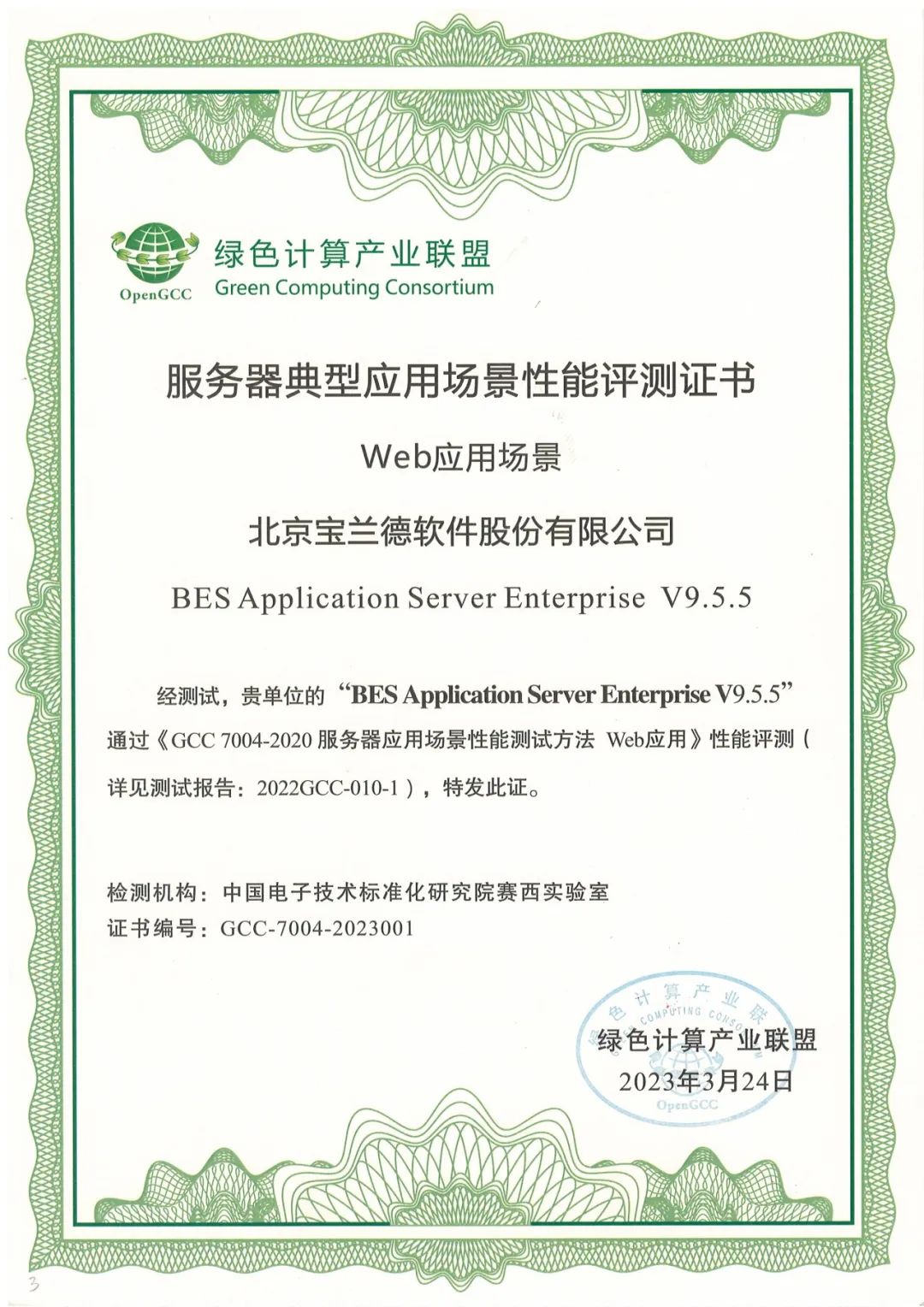 OpenGCC
绿色计算产业联盟
Green Computing Consortium

服务器典型应用场景性能评测证书

Web应用场景

北京宝兰德软件股份有限公司

BES Application Server Enterprise V9.5.5

经测试，贵单位的“BES Application Server Enterprise V9.5.5”通过《GCC 7004-2020 服务器应用场景性能测试方法 Web应用》性能评测（详见测试报告：2022GCC-010-1），特发此证。

检测机构：中国电子技术标准化研究院赛西实验室
证书编号：GCC-7004-2023001

绿色计算产业联盟
COMPUTING CONSO
OpenGCC
绿色计算产业联盟
2023年3月24日

3